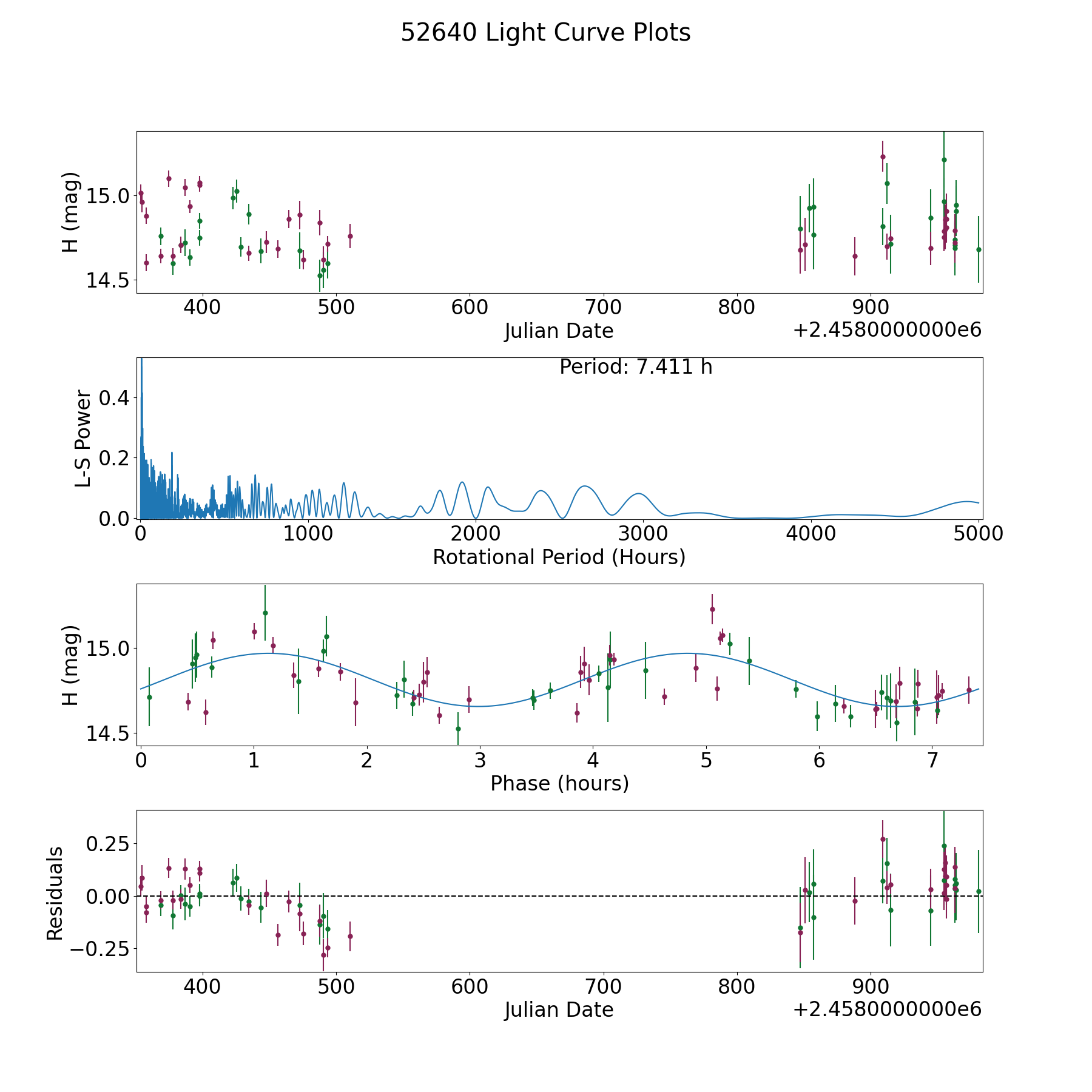 52640 Light Curve Plots

H (mag)
15.0
14.5
400
500
600
700
800
900
Julian Date
+2.4580000000e6

Period: 7.411 h
L-S Power
0.4
0.2
0.0
0
1000
2000
3000
4000
5000
Rotational Period (Hours)

H (mag)
15.0
14.5
0
1
2
3
4
5
6
7
Phase (hours)

Residuals
0.25
0.00
−0.25
400
500
600
700
800
900
Julian Date
+2.4580000000e6